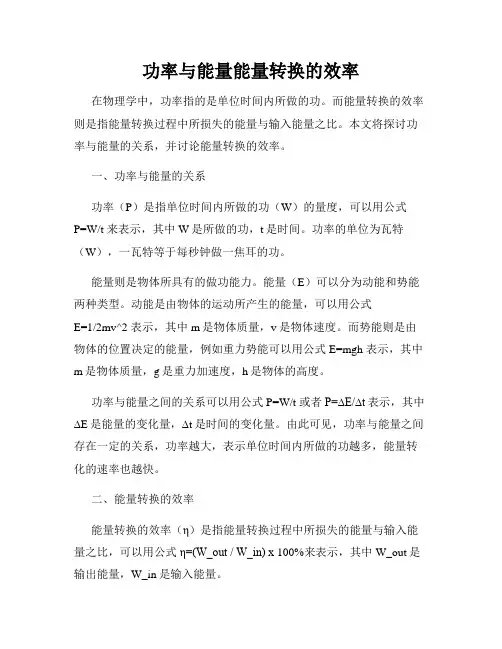 功率与能量能量转换的效率

在物理学中，功率指的是单位时间内所做的功。而能量转换的效率则是指能量转换过程中所损失的能量与输入能量之比。本文将探讨功率与能量的关系，并讨论能量转换的效率。

一、功率与能量的关系

功率（P）是指单位时间内所做的功（W）的量度，可以用公式 P=W/t 来表示，其中 W 是所做的功，t 是时间。功率的单位为瓦特（W），一瓦特等于每秒钟做一焦耳的功。

能量则是物体所具有的做功能力。能量（E）可以分为动能和势能两种类型。动能是由物体的运动所产生的能量，可以用公式 E=1/2mv^2 表示，其中 m 是物体质量，v 是物体速度。而势能则是由物体的位置决定的能量，例如重力势能可以用公式 E=mgh 表示，其中 m 是物体质量，g 是重力加速度，h 是物体的高度。

功率与能量之间的关系可以用公式 P=W/t 或者 P=ΔE/Δt 表示，其中 ΔE 是能量的变化量，Δt 是时间的变化量。由此可见，功率与能量之间存在一定的关系，功率越大，表示单位时间内所做的功越多，能量转化的速率也越快。

二、能量转换的效率

能量转换的效率（η）是指能量转换过程中所损失的能量与输入能量之比，可以用公式 η=(W_out / W_in) x 100%来表示，其中 W_out 是输出能量，W_in 是输入能量。